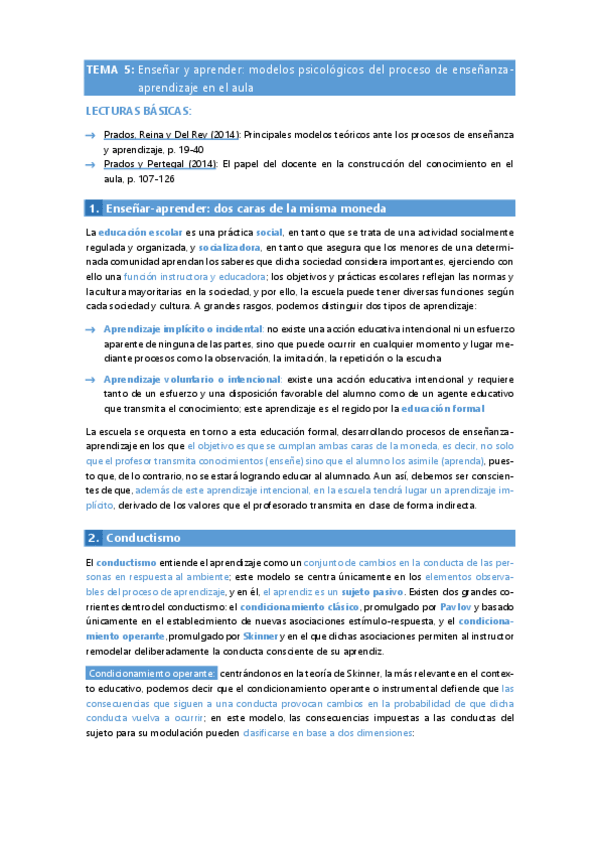 TEMA 5: Enseñar y aprender: modelos psicológicos del proceso de enseñanza-aprendizaje en el aula

LECTURAS BÁSICAS:

→ Prados, Reina y Del Rey (2014): Principales modelos teóricos ante los procesos de enseñanza y aprendizaje, p. 19-40

→ Prados y Pertegal (2014): El papel del docente en la construcción del conocimiento en el aula, p. 107-126

1. Enseñar-aprender: dos caras de la misma moneda

La educación escolar es una práctica social, en tanto que se trata de una actividad socialmente regulada y organizada, y socializadora, en tanto que asegura que los menores de una determinada comunidad aprendan los saberes que dicha sociedad considera importantes, ejerciendo con ello una función instructora y educadora; los objetivos y prácticas escolares reflejan las normas y la cultura mayoritarias en la sociedad, y por ello, la escuela puede tener diversas funciones según cada sociedad y cultura. A grandes rasgos, podemos distinguir dos tipos de aprendizaje:

→ Aprendizaje implícito o incidental: no existe una acción educativa intencional ni un esfuerzo aparente de ninguna de las partes, sino que puede ocurrir en cualquier momento y lugar mediante procesos como la observación, la imitación, la repetición o la escucha

→ Aprendizaje voluntario o intencional: existe una acción educativa intencional y requiere tanto de un esfuerzo y una disposición favorable del alumno como de un agente educativo que transmita el conocimiento; este aprendizaje es el regido por la educación formal

La escuela se orquesta en torno a esta educación formal, desarrollando procesos de enseñanza-aprendizaje en los que el objetivo es que se cumplan ambas caras de la moneda, es decir, no solo que el profesor transmita conocimientos (enseñe) sino que el alumno los asimile (aprenda), puesto que, de lo contrario, no se estará logrando educar al alumnado. Aun así, debemos ser conscientes de que, además de este aprendizaje intencional, en la escuela tendrá lugar un aprendizaje implícito, derivado de los valores que el profesorado transmita en clase de forma indirecta.

2. Conductismo

El conductismo entiende el aprendizaje como un conjunto de cambios en la conducta de las personas en respuesta al ambiente; este modelo se centra únicamente en los elementos observables del proceso de aprendizaje, y en él, el aprendiz es un sujeto pasivo. Existen dos grandes corrientes dentro del conductismo: el condicionamiento clásico, promulgado por Pavlov y basado únicamente en el establecimiento de nuevas asociaciones estímulo-respuesta, y el condicionamiento operante, promulgado por Skinner y en el que dichas asociaciones permiten al instructor remodelar deliberadamente la conducta consciente de su aprendiz.

Condicionamiento operante: centrándonos en la teoría de Skinner, la más relevante en el contexto educativo, podemos decir que el condicionamiento operante o instrumental defiende que las consecuencias que siguen a una conducta provocan cambios en la probabilidad de que dicha conducta vuelva a ocurrir; en este modelo, las consecuencias impuestas a las conductas del sujeto para su modulación pueden clasificarse en base a dos dimensiones: